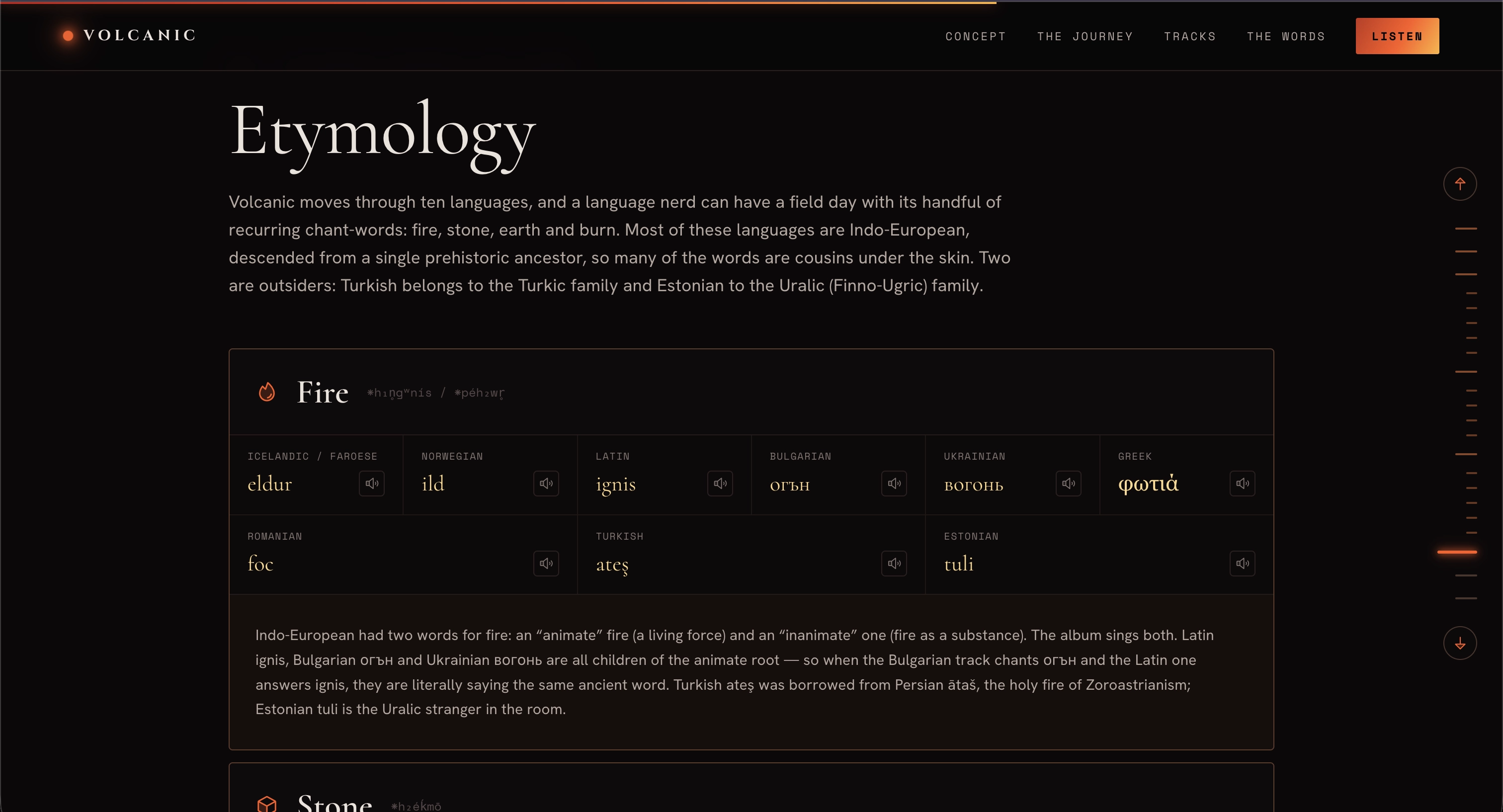 VOLCANIC

CONCEPT THE JOURNEY TRACKS THE WORDS LISTEN

Etymology

Volcanic moves through ten languages, and a language nerd can have a field day with its handful of recurring chant-words: fire, stone, earth and burn. Most of these languages are Indo-European, descended from a single prehistoric ancestor, so many of the words are cousins under the skin. Two are outsiders: Turkish belongs to the Turkic family and Estonian to the Uralic (Finno-Ugric) family.

Fire *h₁n̥gʷnis / *péh₂wr̥

| ICELANDIC / FAROESE | NORWEGIAN | LATIN | BULGARIAN | UKRAINIAN | GREEK |
|---|---|---|---|---|---|
| eldur | ild | ignis | огън | вогонь | φωτιά |

| ROMANIAN | TURKISH | ESTONIAN |
|---|---|---|
| foc | ateş | tuli |

Indo-European had two words for fire: an “animate” fire (a living force) and an “inanimate” one (fire as a substance). The album sings both. Latin ignis, Bulgarian огън and Ukrainian вогонь are all children of the animate root — so when the Bulgarian track chants огън and the Latin one answers ignis, they are literally saying the same ancient word. Turkish ateş was borrowed from Persian ātaš, the holy fire of Zoroastrianism; Estonian tuli is the Uralic stranger in the room.

Stone *h₂ékmō